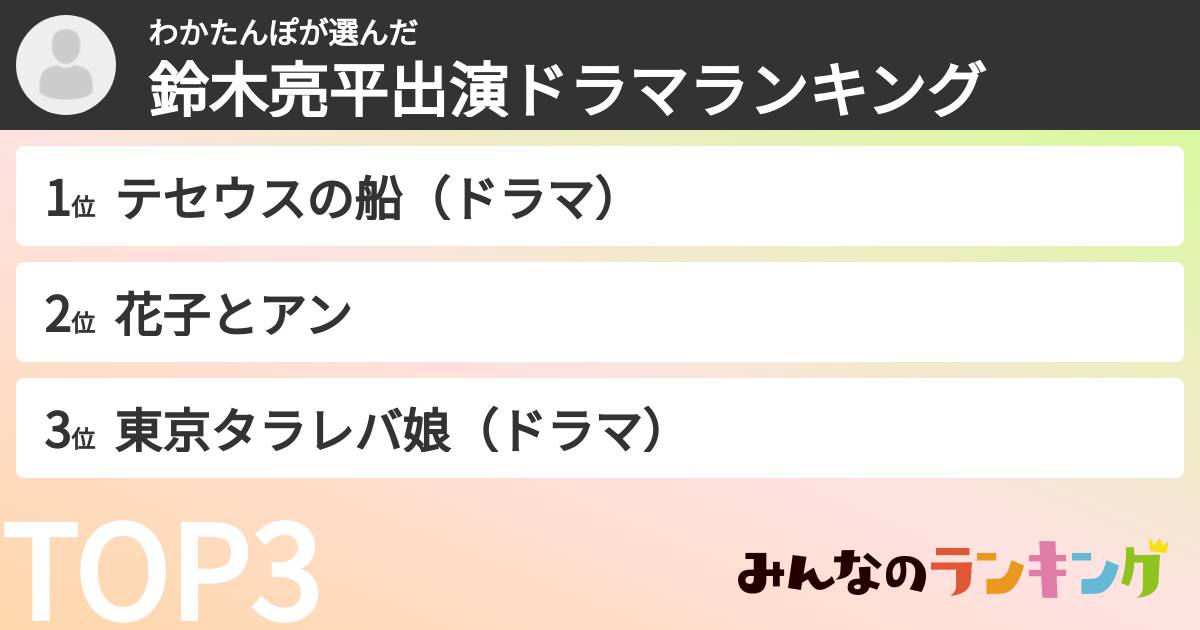 わかたんぽが選んだ
鈴木亮平出演ドラマランキング

1位 テセウスの船（ドラマ）

2位 花子とアン

3位 東京タラレバ娘（ドラマ）

TOP3

みんなのランキング